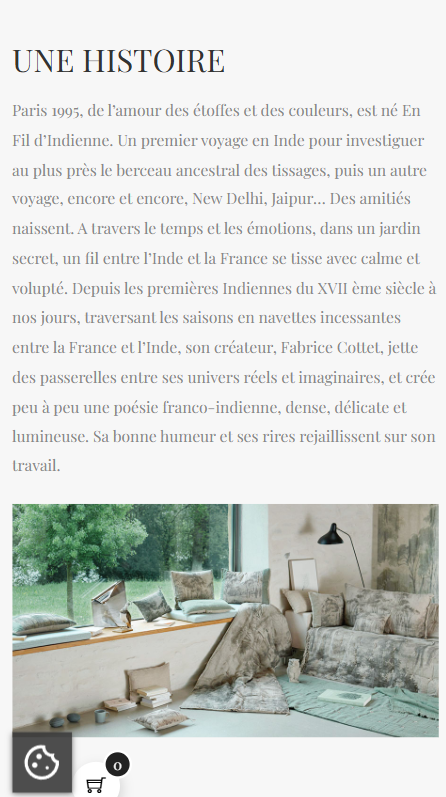 UNE HISTOIRE

Paris 1995, de l'amour des étoffes et des couleurs, est né En Fil d'Indienne. Un premier voyage en Inde pour investiguer au plus près le berceau ancestral des tissages, puis un autre voyage, encore et encore, New Delhi, Jaipur... Des amitiés naissent. A travers le temps et les émotions, dans un jardin secret, un fil entre l'Inde et la France se tisse avec calme et volupté. Depuis les premières Indiennes du XVII ème siècle à nos jours, traversant les saisons en navettes incessantes entre la France et l'Inde, son créateur, Fabrice Cottet, jette des passerelles entre ses univers réels et imaginaires, et crée peu à peu une poésie franco-indienne, dense, délicate et lumineuse. Sa bonne humeur et ses rires rejaillissent sur son travail.

0